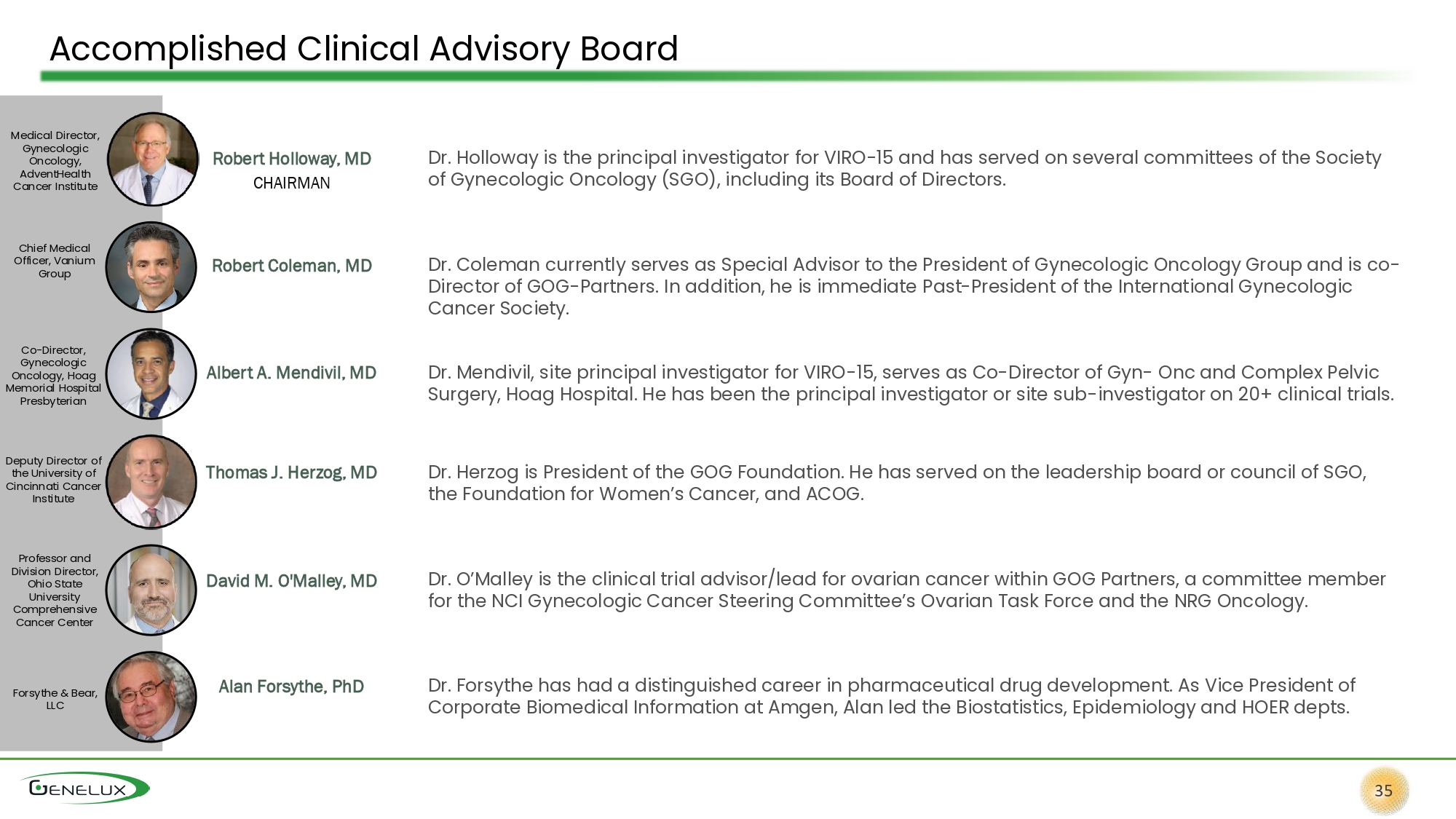 Accomplished Clinical Advisory Board

Medical Director, Gynecologic Oncology, AdventHealth Cancer Institute

Robert Holloway, MD
CHAIRMAN

Dr. Holloway is the principal investigator for VIRO-15 and has served on several committees of the Society of Gynecologic Oncology (SGO), including its Board of Directors.

Chief Medical Officer, Vanium Group

Robert Coleman, MD

Dr. Coleman currently serves as Special Advisor to the President of Gynecologic Oncology Group and is co-Director of GOG-Partners. In addition, he is immediate Past-President of the International Gynecologic Cancer Society.

Co-Director, Gynecologic Oncology, Hoag Memorial Hospital Presbyterian

Albert A. Mendivil, MD

Dr. Mendivil, site principal investigator for VIRO-15, serves as Co-Director of Gyn- Onc and Complex Pelvic Surgery, Hoag Hospital. He has been the principal investigator or site sub-investigator on 20+ clinical trials.

Deputy Director of the University of Cincinnati Cancer Institute

Thomas J. Herzog, MD

Dr. Herzog is President of the GOG Foundation. He has served on the leadership board or council of SGO, the Foundation for Women's Cancer, and ACOG.

Professor and Division Director, Ohio State University Comprehensive Cancer Center

David M. O'Malley, MD

Dr. O'Malley is the clinical trial advisor/lead for ovarian cancer within GOG Partners, a committee member for the NCI Gynecologic Cancer Steering Committee's Ovarian Task Force and the NRG Oncology.

Forsythe & Bear, LLC

Alan Forsythe, PhD

Dr. Forsythe has had a distinguished career in pharmaceutical drug development. As Vice President of Corporate Biomedical Information at Amgen, Alan led the Biostatistics, Epidemiology and HOER depts.

GENELUX

35